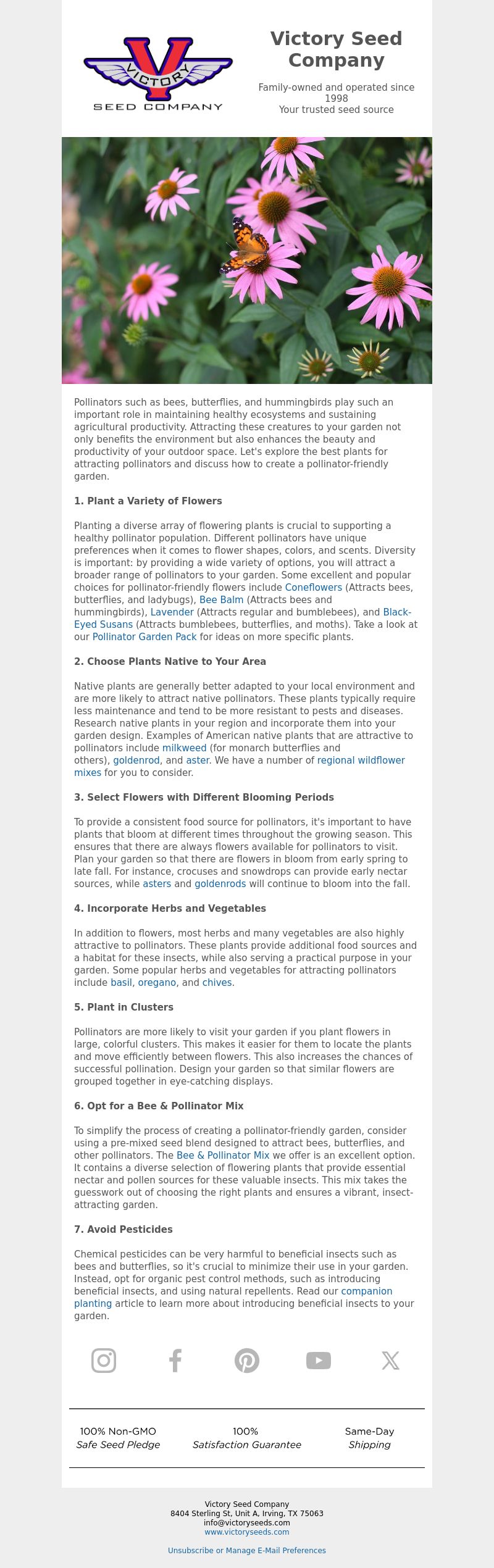 VICTORY
SEED COMPANY

Victory Seed Company

Family-owned and operated since 1998
Your trusted seed source

Pollinators such as bees, butterflies, and hummingbirds play such an important role in maintaining healthy ecosystems and sustaining agricultural productivity. Attracting these creatures to your garden not only benefits the environment but also enhances the beauty and productivity of your outdoor space. Let's explore the best plants for attracting pollinators and discuss how to create a pollinator-friendly garden.

1. Plant a Variety of Flowers

Planting a diverse array of flowering plants is crucial to supporting a healthy pollinator population. Different pollinators have unique preferences when it comes to flower shapes, colors, and scents. Diversity is important: by providing a wide variety of options, you will attract a broader range of pollinators to your garden. Some excellent and popular choices for pollinator-friendly flowers include Coneflowers (Attracts bees, butterflies, and ladybugs), Bee Balm (Attracts bees and hummingbirds), Lavender (Attracts regular and bumblebees), and Black-Eyed Susans (Attracts bumblebees, butterflies, and moths). Take a look at our Pollinator Garden Pack for ideas on more specific plants.

2. Choose Plants Native to Your Area

Native plants are generally better adapted to your local environment and are more likely to attract native pollinators. These plants typically require less maintenance and tend to be more resistant to pests and diseases. Research native plants in your region and incorporate them into your garden design. Examples of American native plants that are attractive to pollinators include milkweed (for monarch butterflies and others), goldenrod, and aster. We have a number of regional wildflower mixes for you to consider.

3. Select Flowers with Different Blooming Periods

To provide a consistent food source for pollinators, it's important to have plants that bloom at different times throughout the growing season. This ensures that there are always flowers available for pollinators to visit. Plan your garden so that there are flowers in bloom from early spring to late fall. For instance, crocuses and snowdrops can provide early nectar sources, while asters and goldenrods will continue to bloom into the fall.

4. Incorporate Herbs and Vegetables

In addition to flowers, most herbs and many vegetables are also highly attractive to pollinators. These plants provide additional food sources and a habitat for these insects, while also serving a practical purpose in your garden. Some popular herbs and vegetables for attracting pollinators include basil, oregano, and chives.

5. Plant in Clusters

Pollinators are more likely to visit your garden if you plant flowers in large, colorful clusters. This makes it easier for them to locate the plants and move efficiently between flowers. This also increases the chances of successful pollination. Design your garden so that similar flowers are grouped together in eye-catching displays.

6. Opt for a Bee & Pollinator Mix

To simplify the process of creating a pollinator-friendly garden, consider using a pre-mixed seed blend designed to attract bees, butterflies, and other pollinators. The Bee & Pollinator Mix we offer is an excellent option. It contains a diverse selection of flowering plants that provide essential nectar and pollen sources for these valuable insects. This mix takes the guesswork out of choosing the right plants and ensures a vibrant, insect-attracting garden.

7. Avoid Pesticides

Chemical pesticides can be very harmful to beneficial insects such as bees and butterflies, so it's crucial to minimize their use in your garden. Instead, opt for organic pest control methods, such as introducing beneficial insects, and using natural repellents. Read our companion planting article to learn more about introducing beneficial insects to your garden.

100% Non-GMO
Safe Seed Pledge

100%
Satisfaction Guarantee

Same-Day
Shipping

Victory Seed Company
8404 Sterling St, Unit A, Irving, TX 75063
info@victoryseeds.com
www.victoryseeds.com

Unsubscribe or Manage E-Mail Preferences